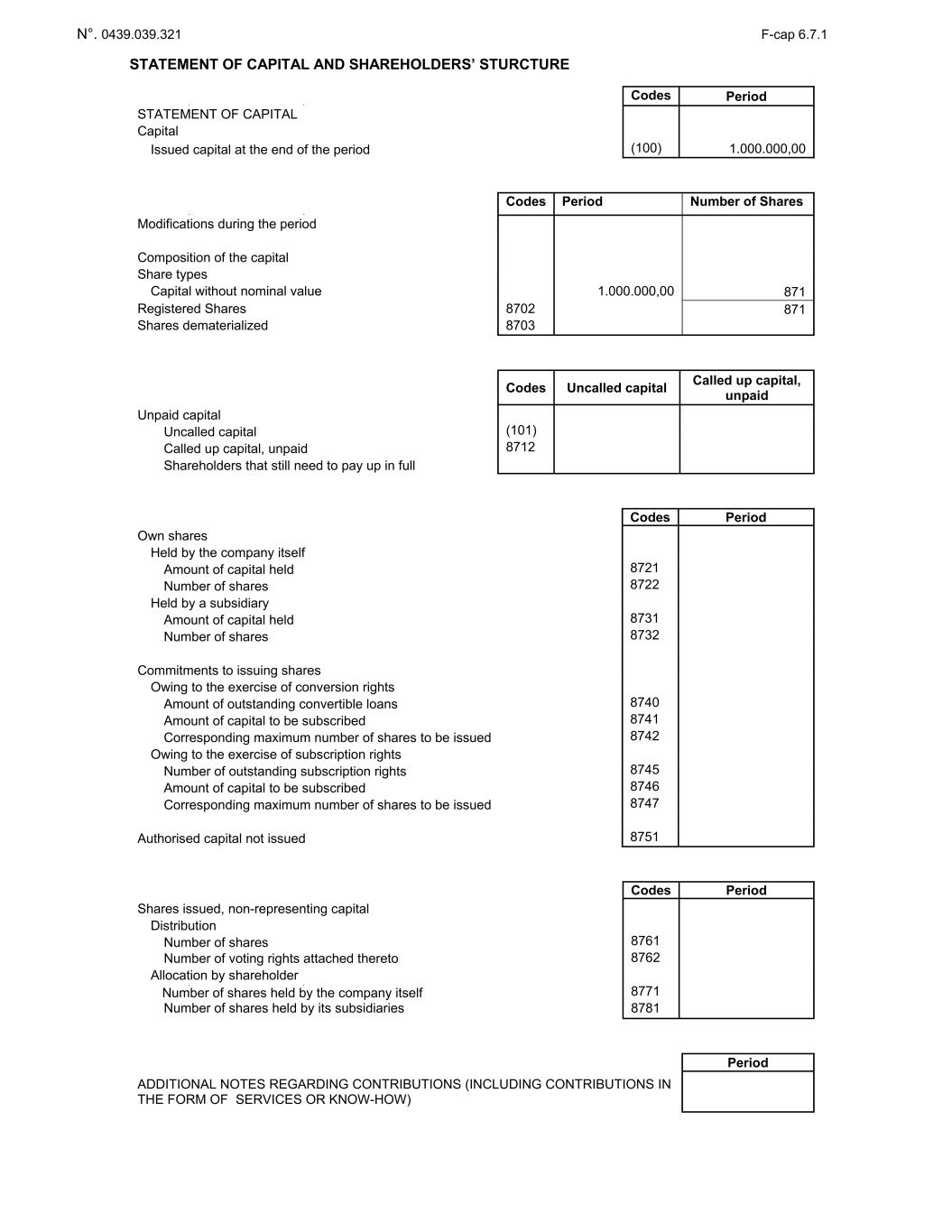 N°. 0439.039.321

F-cap 6.7.1

STATEMENT OF CAPITAL AND SHAREHOLDERS' STURCTURE

| | Codes | Period |
|---|---|---|
| STATEMENT OF CAPITAL | | |
| Capital | | |
| Issued capital at the end of the period | (100) | 1.000.000,00 |

| | Codes | Period | Number of Shares |
|---|---|---|---|
| Modifications during the period | | | |
| Composition of the capital | | | |
| Share types | | | |
| Capital without nominal value | | 1.000.000,00 | 871 |
| Registered Shares | 8702 | | 871 |
| Shares dematerialized | 8703 | | |

| | Codes | Uncalled capital | Called up capital, unpaid |
|---|---|---|---|
| Unpaid capital | | | |
| Uncalled capital | (101) | | |
| Called up capital, unpaid | 8712 | | |
| Shareholders that still need to pay up in full | | | |

| | Codes | Period |
|---|---|---|
| Own shares | | |
| Held by the company itself | | |
| Amount of capital held | 8721 | |
| Number of shares | 8722 | |
| Held by a subsidiary | | |
| Amount of capital held | 8731 | |
| Number of shares | 8732 | |
| Commitments to issuing shares | | |
| Owing to the exercise of conversion rights | | |
| Amount of outstanding convertible loans | 8740 | |
| Amount of capital to be subscribed | 8741 | |
| Corresponding maximum number of shares to be issued | 8742 | |
| Owing to the exercise of subscription rights | | |
| Number of outstanding subscription rights | 8745 | |
| Amount of capital to be subscribed | 8746 | |
| Corresponding maximum number of shares to be issued | 8747 | |
| Authorised capital not issued | 8751 | |

| | Codes | Period |
|---|---|---|
| Shares issued, non-representing capital | | |
| Distribution | | |
| Number of shares | 8761 | |
| Number of voting rights attached thereto | 8762 | |
| Allocation by shareholder | | |
| Number of shares held by the company itself | 8771 | |
| Number of shares held by its subsidiaries | 8781 | |

| | Period |
|---|---|
| ADDITIONAL NOTES REGARDING CONTRIBUTIONS (INCLUDING CONTRIBUTIONS IN THE FORM OF SERVICES OR KNOW-HOW) | |